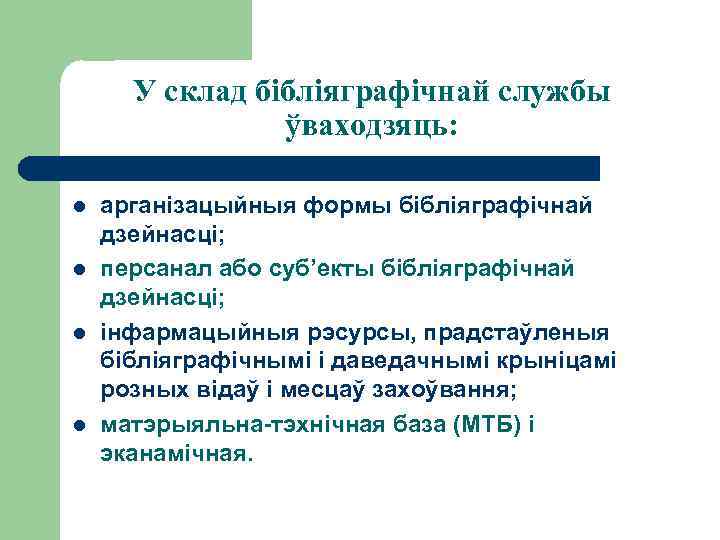 У склад бібліяграфічнай службы ўваходзяць:

- арганізацыйныя формы бібліяграфічнай дзейнасці;
- персанал або суб’екты бібліяграфічнай дзейнасці;
- інфармацыйныя рэсурсы, прадстаўленыя бібліяграфічнымі і даведачнымі крыніцамі розных відаў і месцаў захоўвання;
- матэрыяльна-тэхнічная база (МТБ) і эканамічная.